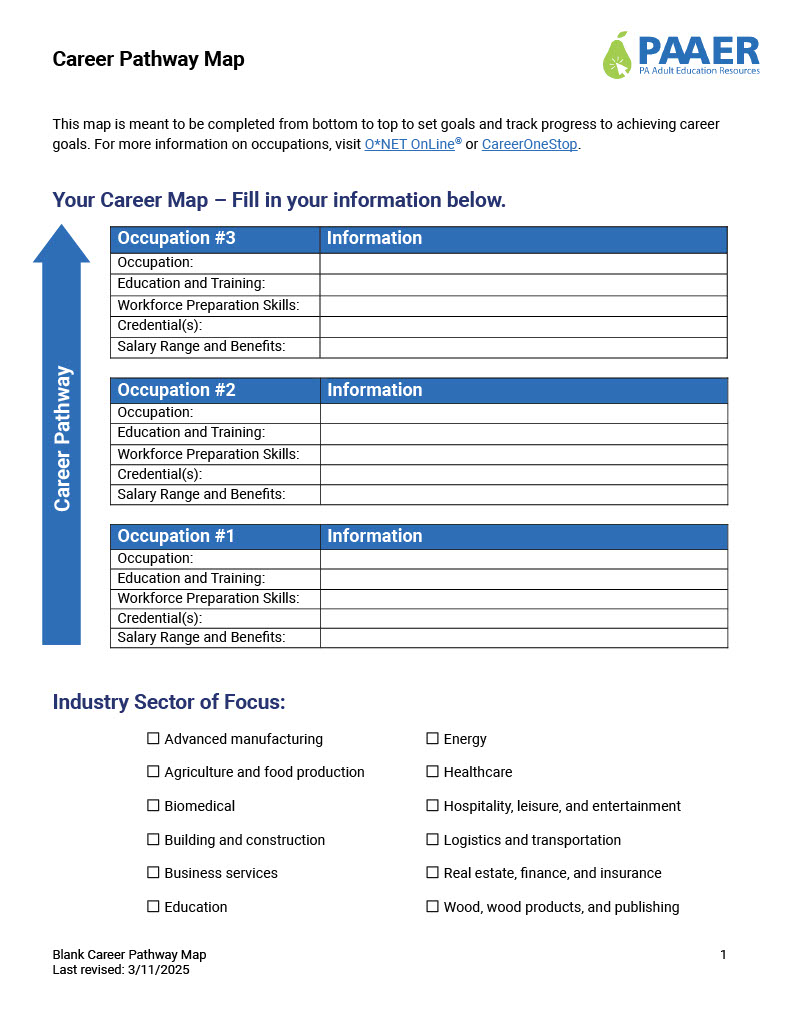 Career Pathway Map

PAAER
PA Adult Education Resources

This map is meant to be completed from bottom to top to set goals and track progress to achieving career goals. For more information on occupations, visit O*NET OnLine® or CareerOneStop.

Your Career Map – Fill in your information below.

Career Pathway

| Occupation #3 | Information |
|---|---|
| Occupation: | |
| Education and Training: | |
| Workforce Preparation Skills: | |
| Credential(s): | |
| Salary Range and Benefits: | |

| Occupation #2 | Information |
|---|---|
| Occupation: | |
| Education and Training: | |
| Workforce Preparation Skills: | |
| Credential(s): | |
| Salary Range and Benefits: | |

| Occupation #1 | Information |
|---|---|
| Occupation: | |
| Education and Training: | |
| Workforce Preparation Skills: | |
| Credential(s): | |
| Salary Range and Benefits: | |

Industry Sector of Focus:

☐ Advanced manufacturing
☐ Agriculture and food production
☐ Biomedical
☐ Building and construction
☐ Business services
☐ Education

☐ Energy
☐ Healthcare
☐ Hospitality, leisure, and entertainment
☐ Logistics and transportation
☐ Real estate, finance, and insurance
☐ Wood, wood products, and publishing

Blank Career Pathway Map
Last revised: 3/11/2025

1